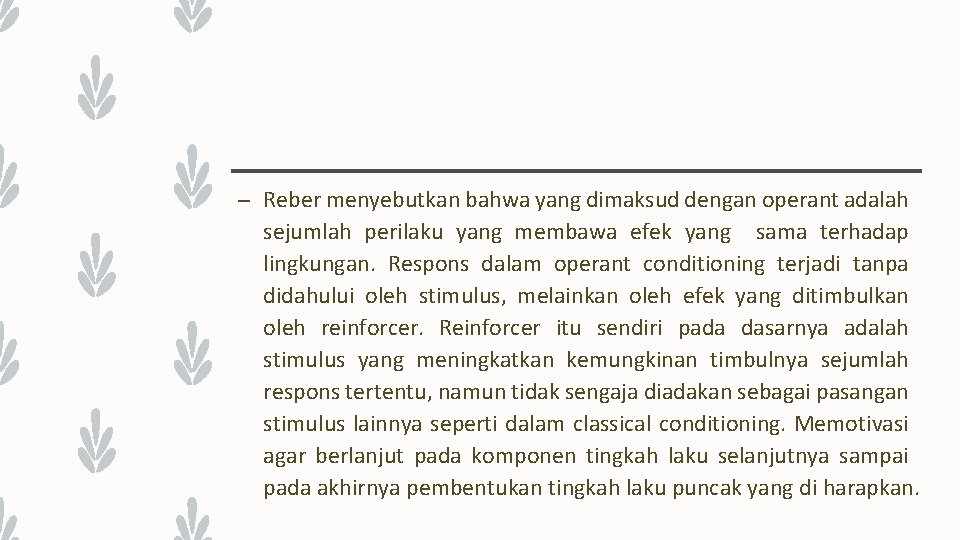 – Reber menyebutkan bahwa yang dimaksud dengan operant adalah sejumlah perilaku yang membawa efek yang sama terhadap lingkungan. Respons dalam operant conditioning terjadi tanpa didahului oleh stimulus, melainkan oleh efek yang ditimbulkan oleh reinforcer. Reinforcer itu sendiri pada dasarnya adalah stimulus yang meningkatkan kemungkinan timbulnya sejumlah respons tertentu, namun tidak sengaja diadakan sebagai pasangan stimulus lainnya seperti dalam classical conditioning. Memotivasi agar berlanjut pada komponen tingkah laku selanjutnya sampai pada akhirnya pembentukan tingkah laku puncak yang di harapkan.